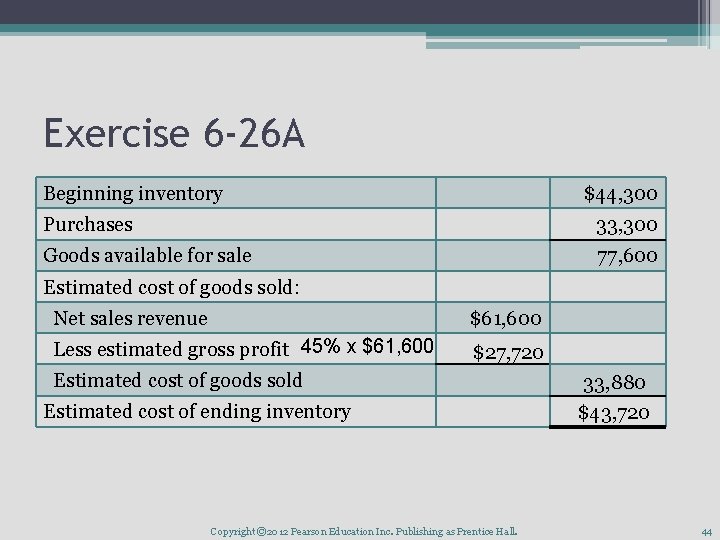 Exercise 6-26A

| | | |
|---|---|---|
| Beginning inventory | | \$44,300 |
| Purchases | | 33,300 |
| Goods available for sale | | 77,600 |
| Estimated cost of goods sold: | | |
| Net sales revenue | \$61,600 | |
| Less estimated gross profit 45% x \$61,600 | \$27,720 | |
| Estimated cost of goods sold | | 33,880 |
| Estimated cost of ending inventory | | \$43,720 |

Copyright ©2012 Pearson Education Inc. Publishing as Prentice Hall.

44